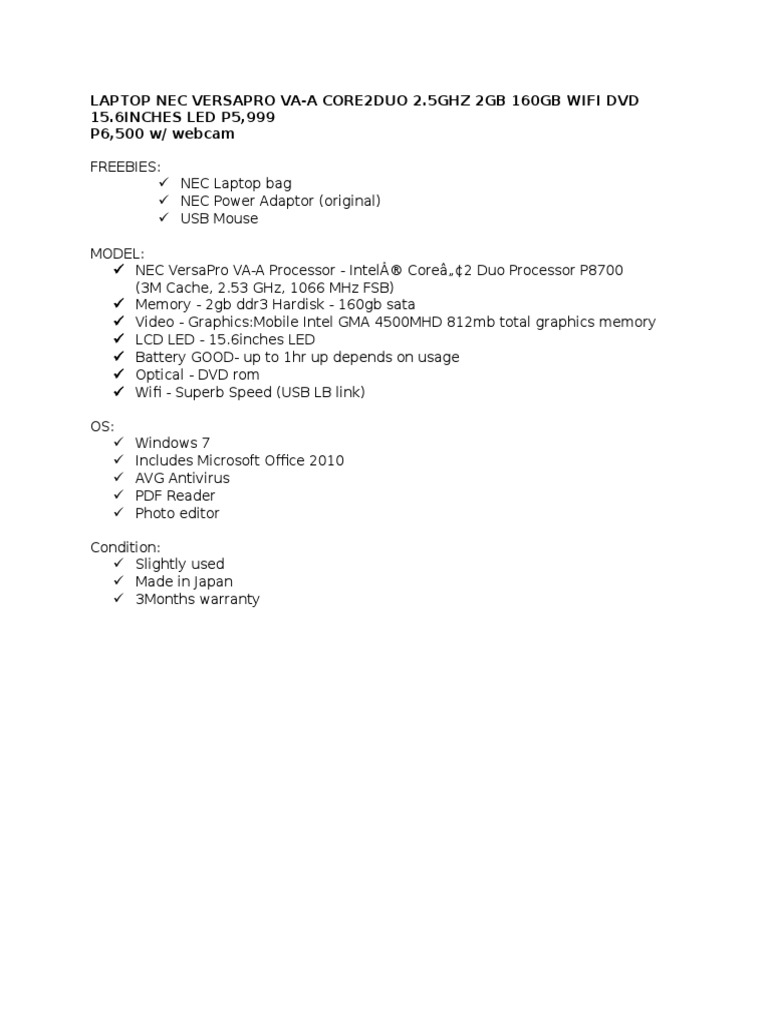 LAPTOP NEC VERSAPRO VA-A CORE2DUO 2.5GHZ 2GB 160GB WIFI DVD 15.6INCHES LED P5,999
P6,500 w/ webcam

FREEBIES:
✓ NEC Laptop bag
✓ NEC Power Adaptor (original)
✓ USB Mouse

MODEL:
✓ NEC VersaPro VA-A Processor - IntelÂ® Coreâ„¢2 Duo Processor P8700 (3M Cache, 2.53 GHz, 1066 MHz FSB)
✓ Memory - 2gb ddr3 Hardisk - 160gb sata
✓ Video - Graphics:Mobile Intel GMA 4500MHD 812mb total graphics memory
✓ LCD LED - 15.6inches LED
✓ Battery GOOD- up to 1hr up depends on usage
✓ Optical - DVD rom
✓ Wifi - Superb Speed (USB LB link)

OS:
✓ Windows 7
✓ Includes Microsoft Office 2010
✓ AVG Antivirus
✓ PDF Reader
✓ Photo editor

Condition:
✓ Slightly used
✓ Made in Japan
✓ 3Months warranty